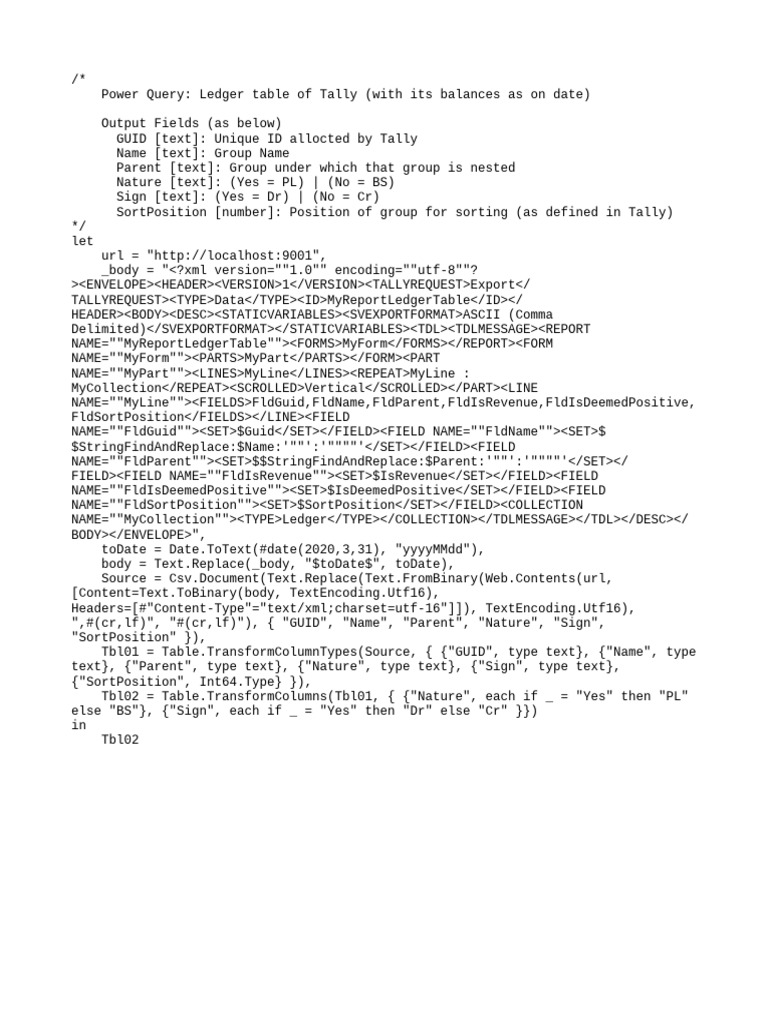 /*
    Power Query: Ledger table of Tally (with its balances as on date)

    Output Fields (as below)
      GUID [text]: Unique ID allocted by Tally
      Name [text]: Group Name
      Parent [text]: Group under which that group is nested
      Nature [text]: (Yes = PL) | (No = BS)
      Sign [text]: (Yes = Dr) | (No = Cr)
      SortPosition [number]: Position of group for sorting (as defined in Tally)
*/
let
    url = "http://localhost:9001",
    _body = "<?xml version=""1.0"" encoding=""utf-8""?><ENVELOPE><HEADER><VERSION>1</VERSION><TALLYREQUEST>Export</TALLYREQUEST><TYPE>Data</TYPE><ID>MyReportLedgerTable</ID></HEADER><BODY><DESC><STATICVARIABLES><SVEXPORTFORMAT>ASCII (Comma Delimited)</SVEXPORTFORMAT></STATICVARIABLES><TDL><TDLMESSAGE><REPORT NAME=""MyReportLedgerTable""><FORMS>MyForm</FORMS></REPORT><FORM NAME=""MyForm""><PARTS>MyPart</PARTS></FORM><PART NAME=""MyPart""><LINES>MyLine</LINES><REPEAT>MyLine : MyCollection</REPEAT><SCROLLED>Vertical</SCROLLED></PART><LINE NAME=""MyLine""><FIELDS>FldGuid,FldName,FldParent,FldIsRevenue,FldIsDeemedPositive,FldSortPosition</FIELDS></LINE><FIELD NAME=""FldGuid""><SET>$Guid</SET></FIELD><FIELD NAME=""FldName""><SET>$$StringFindAndReplace:$Name:'""':'""""'</SET></FIELD><FIELD NAME=""FldParent""><SET>$$StringFindAndReplace:$Parent:'""':'""""'</SET></FIELD><FIELD NAME=""FldIsRevenue""><SET>$IsRevenue</SET></FIELD><FIELD NAME=""FldIsDeemedPositive""><SET>$IsDeemedPositive</SET></FIELD><FIELD NAME=""FldSortPosition""><SET>$SortPosition</SET></FIELD><COLLECTION NAME=""MyCollection""><TYPE>Ledger</TYPE></COLLECTION></TDLMESSAGE></TDL></DESC></BODY></ENVELOPE>",
    toDate = Date.ToText(#date(2020,3,31), "yyyyMMdd"),
    body = Text.Replace(_body, "$toDate$", toDate),
    Source = Csv.Document(Text.Replace(Text.FromBinary(Web.Contents(url, [Content=Text.ToBinary(body, TextEncoding.Utf16), Headers=[#"Content-Type"="text/xml;charset=utf-16"]]), TextEncoding.Utf16), ",#(cr,lf)", "#(cr,lf)"), { "GUID", "Name", "Parent", "Nature", "Sign", "SortPosition" }),
    Tbl01 = Table.TransformColumnTypes(Source, { {"GUID", type text}, {"Name", type text}, {"Parent", type text}, {"Nature", type text}, {"Sign", type text}, {"SortPosition", Int64.Type} }),
    Tbl02 = Table.TransformColumns(Tbl01, { {"Nature", each if _ = "Yes" then "PL" else "BS"}, {"Sign", each if _ = "Yes" then "Dr" else "Cr" }})
in
    Tbl02